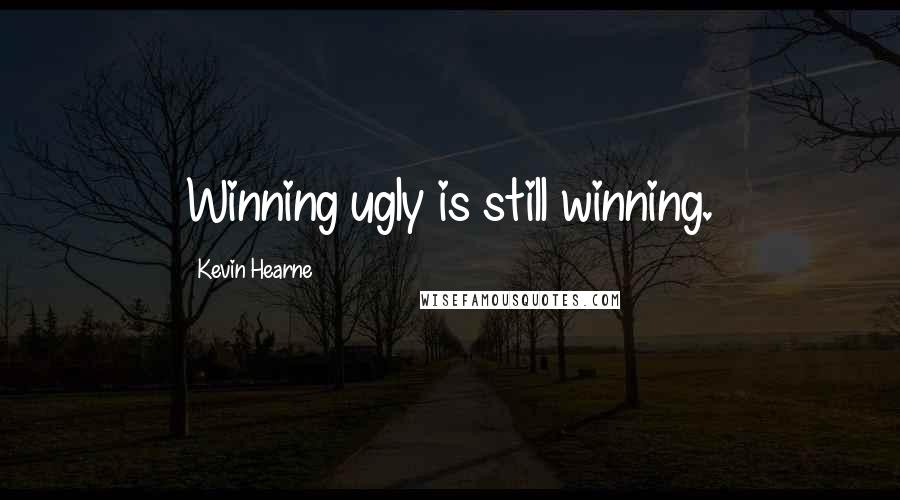 Winning ugly is still winning.

Kevin Hearne

WISEFAMOUSQUOTES.COM